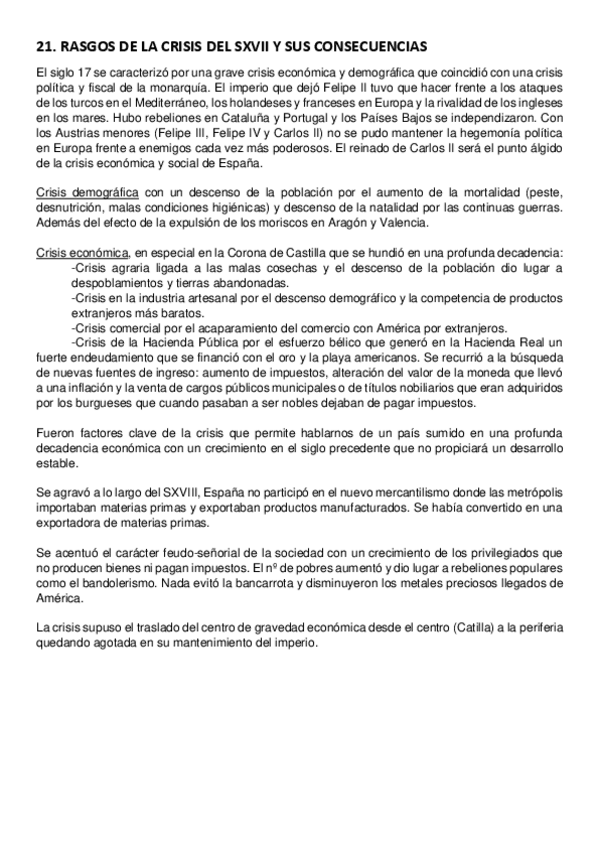 21. RASGOS DE LA CRISIS DEL SXVII Y SUS CONSECUENCIAS

El siglo 17 se caracterizó por una grave crisis económica y demográfica que coincidió con una crisis política y fiscal de la monarquía. El imperio que dejó Felipe II tuvo que hacer frente a los ataques de los turcos en el Mediterráneo, los holandeses y franceses en Europa y la rivalidad de los ingleses en los mares. Hubo rebeliones en Cataluña y Portugal y los Países Bajos se independizaron. Con los Austrias menores (Felipe III, Felipe IV y Carlos II) no se pudo mantener la hegemonía política en Europa frente a enemigos cada vez más poderosos. El reinado de Carlos II será el punto álgido de la crisis económica y social de España.

Crisis demográfica con un descenso de la población por el aumento de la mortalidad (peste, desnutrición, malas condiciones higiénicas) y descenso de la natalidad por las continuas guerras. Además del efecto de la expulsión de los moriscos en Aragón y Valencia.

Crisis económica, en especial en la Corona de Castilla que se hundió en una profunda decadencia:
-Crisis agraria ligada a las malas cosechas y el descenso de la población dio lugar a despoblamientos y tierras abandonadas.
-Crisis en la industria artesanal por el descenso demográfico y la competencia de productos extranjeros más baratos.
-Crisis comercial por el acaparamiento del comercio con América por extranjeros.
-Crisis de la Hacienda Pública por el esfuerzo bélico que generó en la Hacienda Real un fuerte endeudamiento que se financió con el oro y la playa americanos. Se recurrió a la búsqueda de nuevas fuentes de ingreso: aumento de impuestos, alteración del valor de la moneda que llevó a una inflación y la venta de cargos públicos municipales o de títulos nobiliarios que eran adquiridos por los burgueses que cuando pasaban a ser nobles dejaban de pagar impuestos.

Fueron factores clave de la crisis que permite hablarnos de un país sumido en una profunda decadencia económica con un crecimiento en el siglo precedente que no propiciará un desarrollo estable.

Se agravó a lo largo del SXVIII, España no participó en el nuevo mercantilismo donde las metrópolis importaban materias primas y exportaban productos manufacturados. Se había convertido en una exportadora de materias primas.

Se acentuó el carácter feudo-señorial de la sociedad con un crecimiento de los privilegiados que no producen bienes ni pagan impuestos. El nº de pobres aumentó y dio lugar a rebeliones populares como el bandolerismo. Nada evitó la bancarrota y disminuyeron los metales preciosos llegados de América.

La crisis supuso el traslado del centro de gravedad económica desde el centro (Catilla) a la periferia quedando agotada en su mantenimiento del imperio.